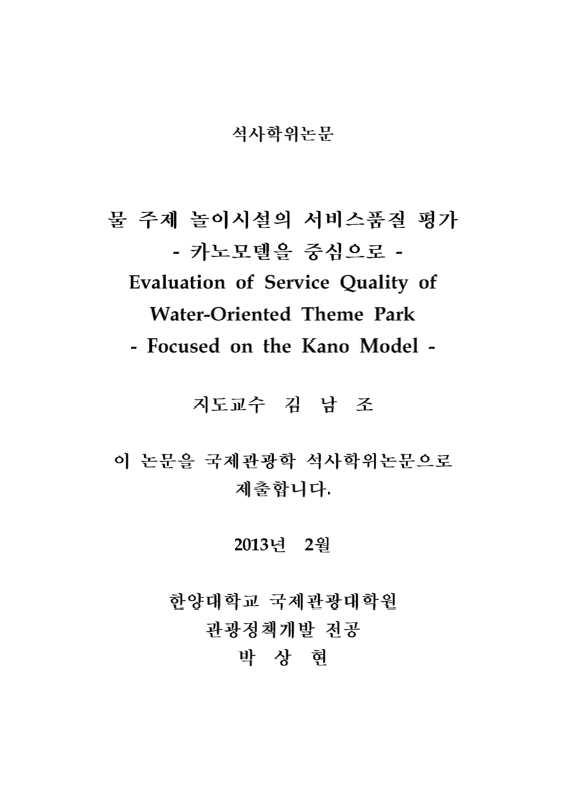 석사학위논문

물 주제 놀이시설의 서비스품질 평가
- 카노모델을 중심으로 -
Evaluation of Service Quality of Water-Oriented Theme Park
- Focused on the Kano Model -

지도교수 김 남 조

이 논문을 국제관광학 석사학위논문으로 제출합니다.

2013년 2월

한양대학교 국제관광대학원
관광정책개발 전공
박 상 현